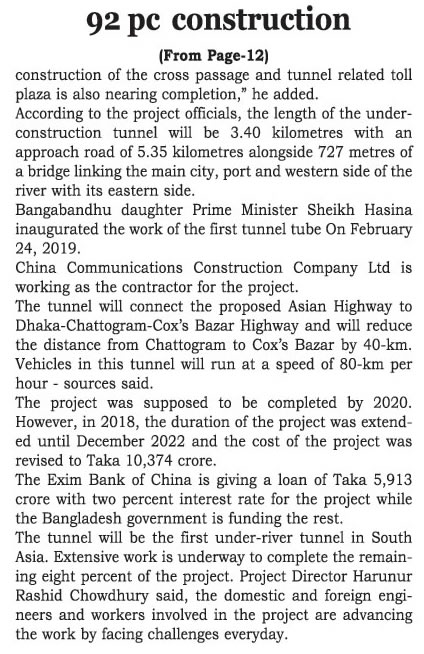 92 pc construction

(From Page-12)

construction of the cross passage and tunnel related toll plaza is also nearing completion," he added.

According to the project officials, the length of the under-construction tunnel will be 3.40 kilometres with an approach road of 5.35 kilometres alongside 727 metres of a bridge linking the main city, port and western side of the river with its eastern side.

Bangabandhu daughter Prime Minister Sheikh Hasina inaugurated the work of the first tunnel tube On February 24, 2019.

China Communications Construction Company Ltd is working as the contractor for the project.

The tunnel will connect the proposed Asian Highway to Dhaka-Chattogram-Cox's Bazar Highway and will reduce the distance from Chattogram to Cox's Bazar by 40-km. Vehicles in this tunnel will run at a speed of 80-km per hour - sources said.

The project was supposed to be completed by 2020. However, in 2018, the duration of the project was extended until December 2022 and the cost of the project was revised to Taka 10,374 crore.

The Exim Bank of China is giving a loan of Taka 5,913 crore with two percent interest rate for the project while the Bangladesh government is funding the rest.

The tunnel will be the first under-river tunnel in South Asia. Extensive work is underway to complete the remaining eight percent of the project. Project Director Harunur Rashid Chowdhury said, the domestic and foreign engineers and workers involved in the project are advancing the work by facing challenges everyday.